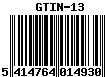 GTIN-13

5 414764 014930